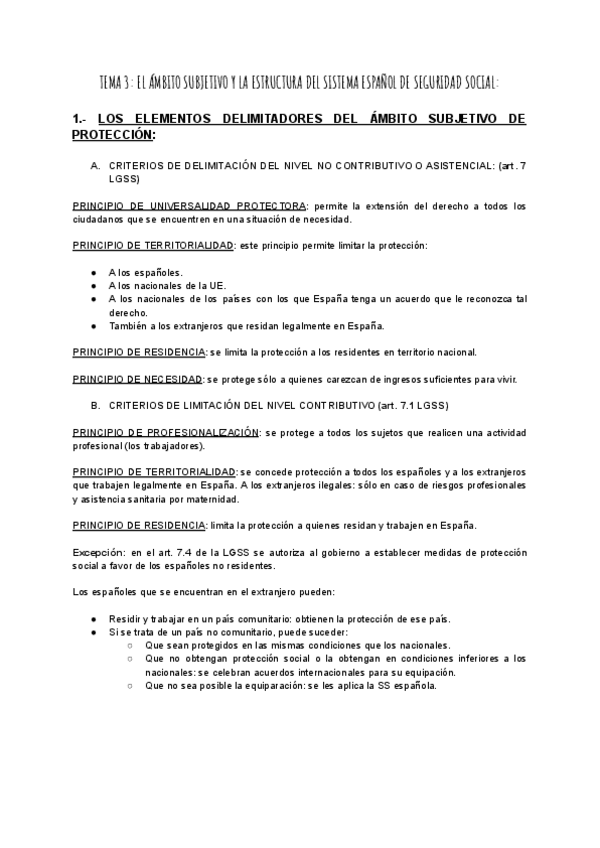 TEMA 3: EL ÁMBITO SUBJETIVO Y LA ESTRUCTURA DEL SISTEMA ESPAÑOL DE SEGURIDAD SOCIAL:

1.- LOS ELEMENTOS DELIMITADORES DEL ÁMBITO SUBJETIVO DE PROTECCIÓN:

A. CRITERIOS DE DELIMITACIÓN DEL NIVEL NO CONTRIBUTIVO O ASISTENCIAL: (art. 7 LGSS)

PRINCIPIO DE UNIVERSALIDAD PROTECTORA: permite la extensión del derecho a todos los ciudadanos que se encuentren en una situación de necesidad.

PRINCIPIO DE TERRITORIALIDAD: este principio permite limitar la protección:

● A los españoles.
● A los nacionales de la UE.
● A los nacionales de los países con los que España tenga un acuerdo que le reconozca tal derecho.
● También a los extranjeros que residan legalmente en España.

PRINCIPIO DE RESIDENCIA: se limita la protección a los residentes en territorio nacional.

PRINCIPIO DE NECESIDAD: se protege sólo a quienes carezcan de ingresos suficientes para vivir.

B. CRITERIOS DE LIMITACIÓN DEL NIVEL CONTRIBUTIVO (art. 7.1 LGSS)

PRINCIPIO DE PROFESIONALIZACIÓN: se protege a todos los sujetos que realicen una actividad profesional (los trabajadores).

PRINCIPIO DE TERRITORIALIDAD: se concede protección a todos los españoles y a los extranjeros que trabajen legalmente en España. A los extranjeros ilegales: sólo en caso de riesgos profesionales y asistencia sanitaria por maternidad.

PRINCIPIO DE RESIDENCIA: limita la protección a quienes residan y trabajen en España.

Excepción: en el art. 7.4 de la LGSS se autoriza al gobierno a establecer medidas de protección social a favor de los españoles no residentes.

Los españoles que se encuentran en el extranjero pueden:

● Residir y trabajar en un país comunitario: obtienen la protección de ese país.
● Si se trata de un país no comunitario, puede suceder:
○ Que sean protegidos en las mismas condiciones que los nacionales.
○ Que no obtengan protección social o la obtengan en condiciones inferiores a los nacionales: se celebran acuerdos internacionales para su equipación.
○ Que no sea posible la equiparación: se les aplica la SS española.